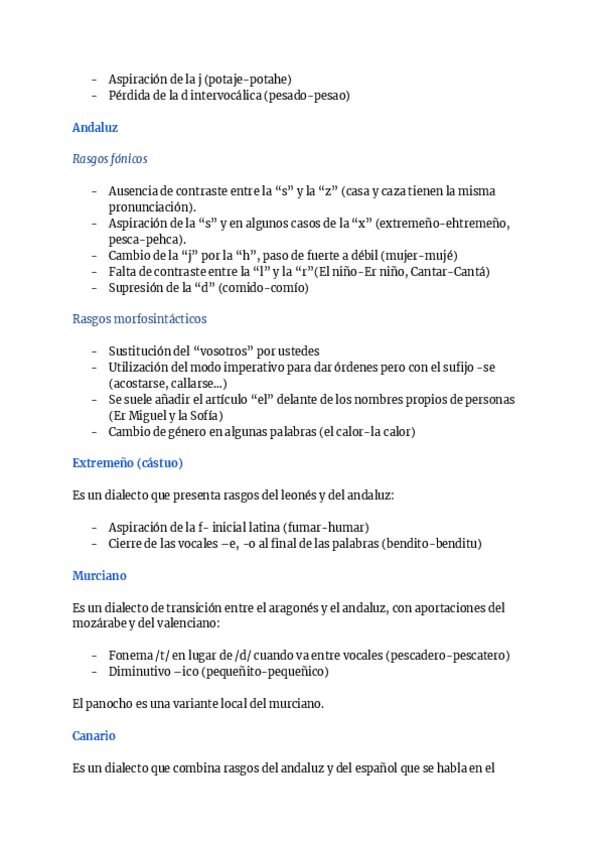 - Aspiración de la j (potaje-potahe)
- Pérdida de la d intervocálica (pesado-pesao)

Andaluz

Rasgos fónicos

- Ausencia de contraste entre la “s” y la “z” (casa y caza tienen la misma pronunciación).
- Aspiración de la “s” y en algunos casos de la “x” (extremeño-ehtremeño, pesca-pehca).
- Cambio de la “j” por la “h”, paso de fuerte a débil (mujer-mujé)
- Falta de contraste entre la “l” y la “r”(El niño-Er niño, Cantar-Cantá)
- Supresión de la “d” (comido-comío)

Rasgos morfosintácticos

- Sustitución del “vosotros” por ustedes
- Utilización del modo imperativo para dar órdenes pero con el sufijo -se (acostarse, callarse...)
- Se suele añadir el artículo “el” delante de los nombres propios de personas (Er Miguel y la Sofía)
- Cambio de género en algunas palabras (el calor-la calor)

Extremeño (cástuo)

Es un dialecto que presenta rasgos del leonés y del andaluz:

- Aspiración de la f- inicial latina (fumar-humar)
- Cierre de las vocales –e, -o al final de las palabras (bendito-benditu)

Murciano

Es un dialecto de transición entre el aragonés y el andaluz, con aportaciones del mozárabe y del valenciano:

- Fonema /t/ en lugar de /d/ cuando va entre vocales (pescadero-pescatero)
- Diminutivo –ico (pequeñito-pequeñico)

El panocho es una variante local del murciano.

Canario

Es un dialecto que combina rasgos del andaluz y del español que se habla en el